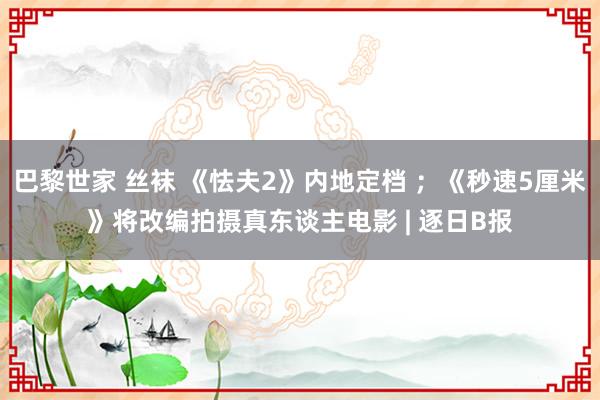 巴黎世家 丝袜 《怯夫2》内地定档；《秒速5厘米》将改编拍摄真东谈主电影 | 逐日B报